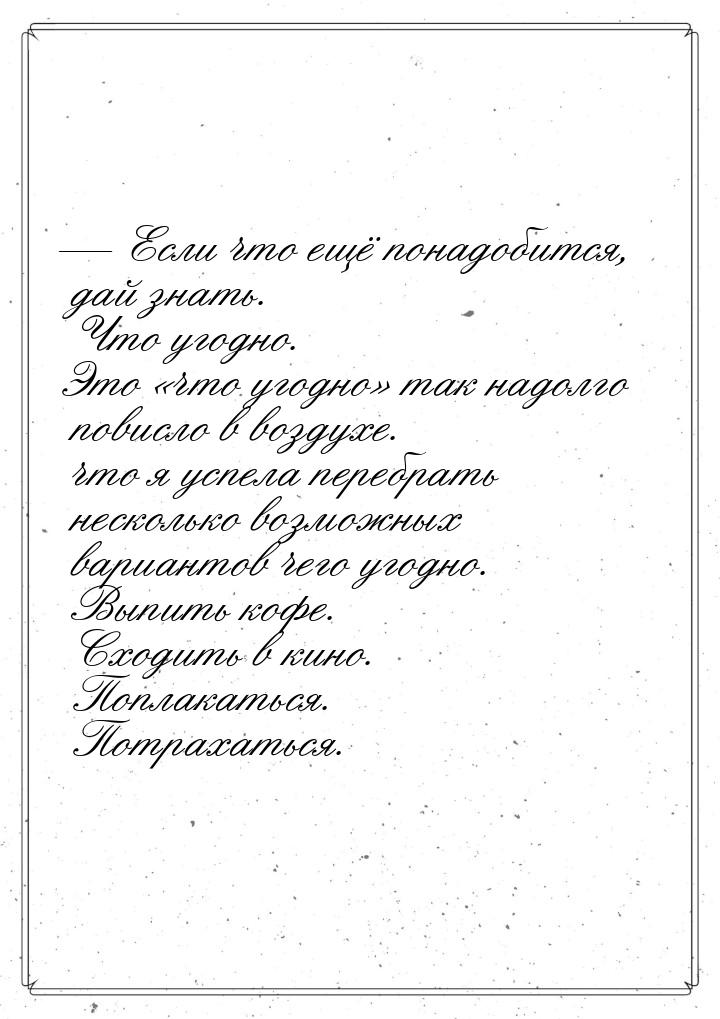 — Если что ещё понадобится, дай знать.
Что угодно.
Это «что угодно» так надолго повисло в воздухе.
что я успела перебрать несколько возможных вариантов чего угодно.
Выпить кофе.
Сходить в кино.
Поплакаться.
Потрахаться.